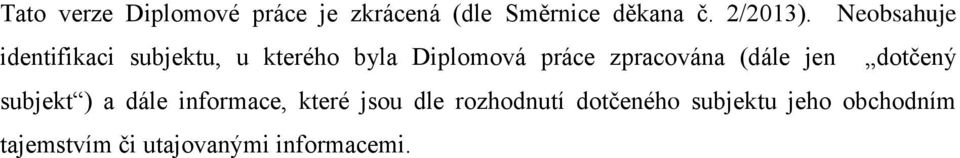 Tato verze Diplomové práce je zkrácená (dle Směrnice děkana č. 2/2013). Neobsahuje identifikaci subjektu, u kterého byla Diplomová práce zpracována (dále jen „dotčený subjekt“) a dále informace, které jsou dle rozhodnutí dotčeného subjektu jeho obchodním tajemstvím či utajovanými informacemi.